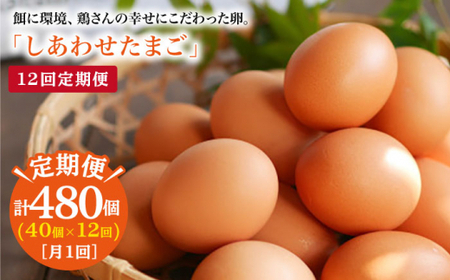 餌に環境、鶏さんの幸せにこだわった卵。

「しあわせたまご」

12回定期便

定期便

計480個

(40個×12回)

[月1回]